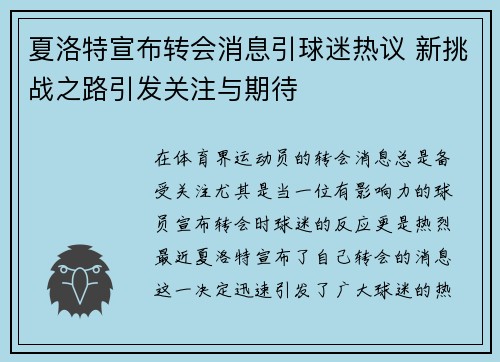 夏洛特宣布转会消息引球迷热议 新挑战之路引发关注与期待

在体育界运动员的转会消息总是备受关注尤其是当一位有影响力的球员宣布转会时球迷的反应更是热烈最近夏洛特宣布了自己转会的消息这一决定迅速引发了广大球迷的热